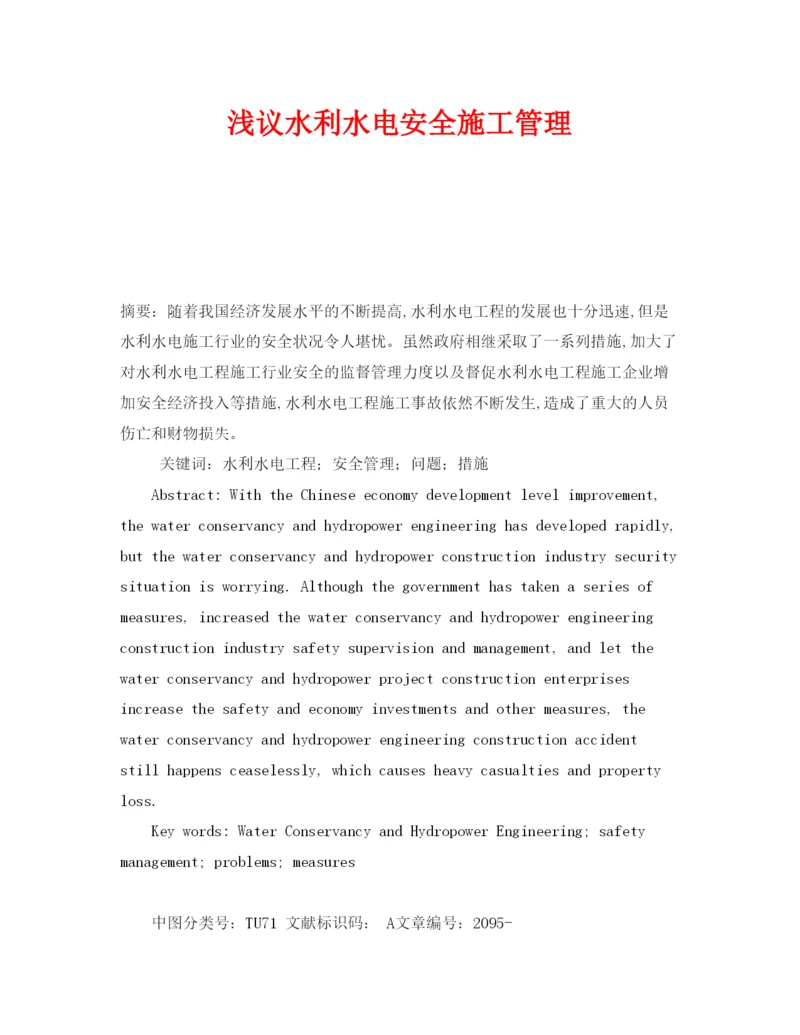 浅议水利水电安全施工管理

摘要：随着我国经济发展水平的不断提高,水利水电工程的发展也十分迅速,但是水利水电施工行业的安全状况令人堪忧。虽然政府相继采取了一系列措施,加大了对水利水电工程施工行业安全的监督管理力度以及督促水利水电工程施工企业增加安全经济投入等措施,水利水电工程施工事故依然不断发生,造成了重大的人员伤亡和财物损失。

关键词：水利水电工程；安全管理；问题；措施

Abstract: With the Chinese economy development level improvement, the water conservancy and hydropower engineering has developed rapidly, but the water conservancy and hydropower construction industry security situation is worrying. Although the government has taken a series of measures, increased the water conservancy and hydropower engineering construction industry safety supervision and management, and let the water conservancy and hydropower project construction enterprises increase the safety and economy investments and other measures, the water conservancy and hydropower engineering construction accident still happens ceaselessly, which causes heavy casualties and property loss.

Key words: Water Conservancy and Hydropower Engineering; safety management; problems; measures

中图分类号：TU71 文献标识码： A文章编号：2095-